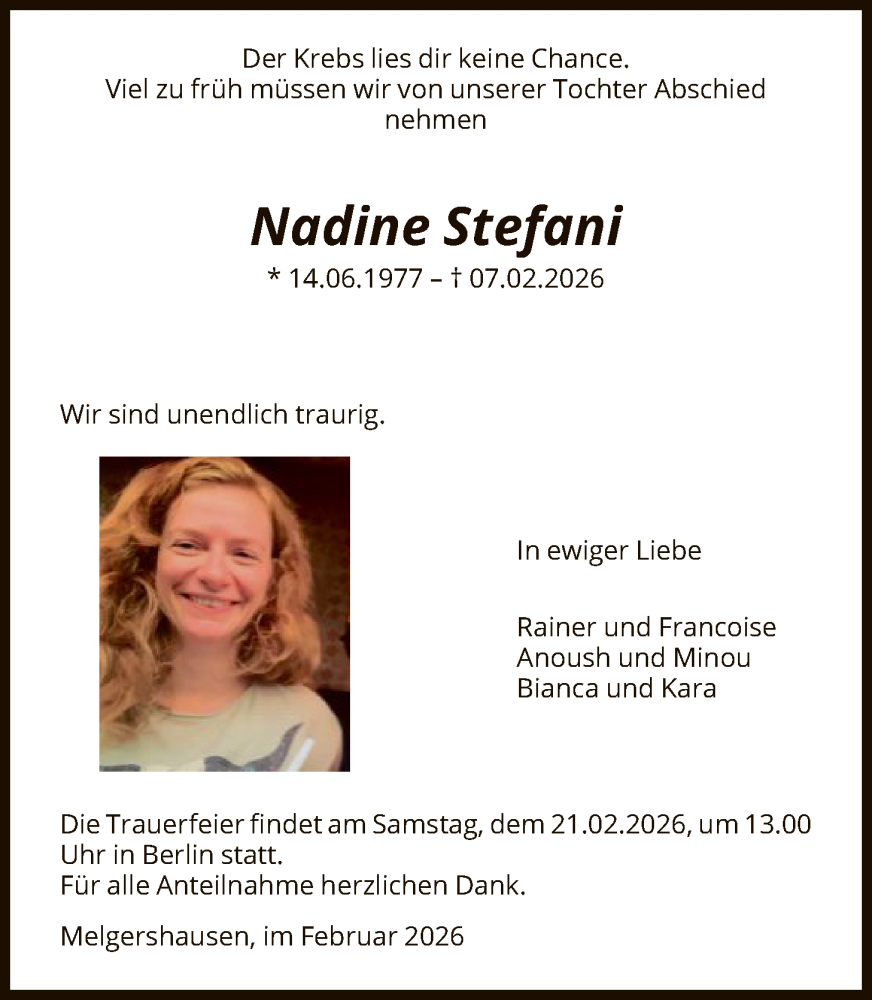 Der Krebs lies dir keine Chance.
Viel zu früh müssen wir von unserer Tochter Abschied nehmen

Nadine Stefani
* 14.06.1977 – † 07.02.2026

Wir sind unendlich traurig.

In ewiger Liebe

Rainer und Francoise
Anoush und Minou
Bianca und Kara

Die Trauerfeier findet am Samstag, dem 21.02.2026, um 13.00 Uhr in Berlin statt.
Für alle Anteilnahme herzlichen Dank.

Melgershausen, im Februar 2026